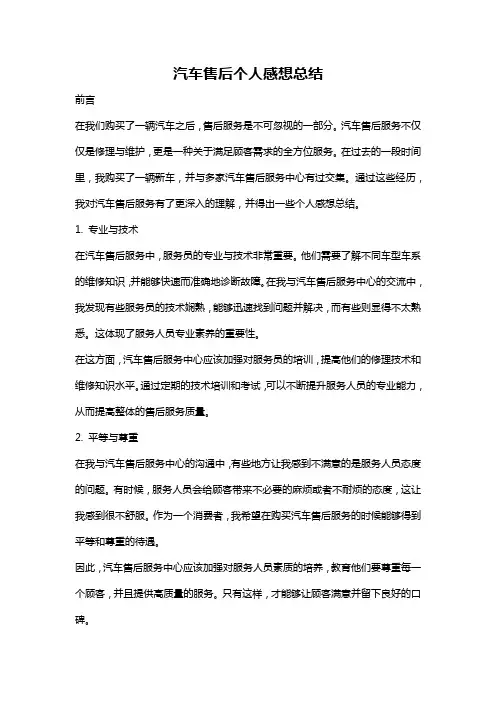 汽车售后个人感想总结

前言

在我们购买了一辆汽车之后，售后服务是不可忽视的一部分。汽车售后服务不仅仅是修理与维护，更是一种关于满足顾客需求的全方位服务。在过去的一段时间里，我购买了一辆新车，并与多家汽车售后服务中心有过交集。通过这些经历，我对汽车售后服务有了更深入的理解，并得出一些个人感想总结。

1. 专业与技术

在汽车售后服务中，服务员的专业与技术非常重要。他们需要了解不同车型车系的维修知识，并能够快速而准确地诊断故障。在我与汽车售后服务中心的交流中，我发现有些服务员的技术娴熟，能够迅速找到问题并解决，而有些则显得不太熟悉。这体现了服务人员专业素养的重要性。

在这方面，汽车售后服务中心应该加强对服务员的培训，提高他们的修理技术和维修知识水平。通过定期的技术培训和考试，可以不断提升服务人员的专业能力，从而提高整体的售后服务质量。

2. 平等与尊重

在我与汽车售后服务中心的沟通中，有些地方让我感到不满意的是服务人员态度的问题。有时候，服务人员会给顾客带来不必要的麻烦或者不耐烦的态度，这让我感到很不舒服。作为一个消费者，我希望在购买汽车售后服务的时候能够得到平等和尊重的待遇。

因此，汽车售后服务中心应该加强对服务人员素质的培养，教育他们要尊重每一个顾客，并且提供高质量的服务。只有这样，才能够让顾客满意并留下良好的口碑。